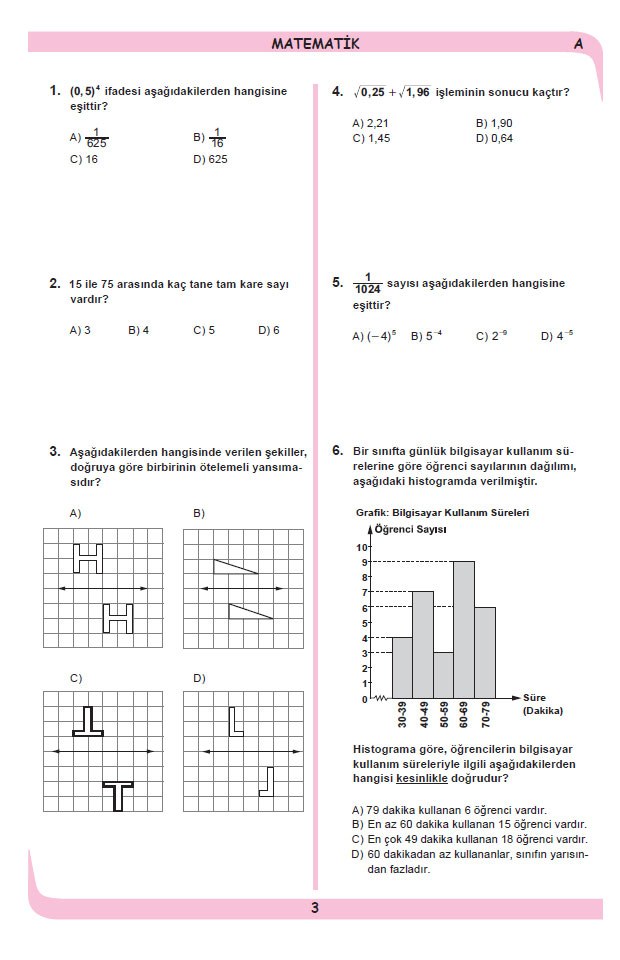 MATEMATİK A

1. $(0,5)^4$ ifadesi aşağıdakilerden hangisine eşittir?

A) $\frac{1}{625}$
B) $\frac{1}{16}$
C) 16
D) 625

2. 15 ile 75 arasında kaç tane tam kare sayı vardır?

A) 3
B) 4
C) 5
D) 6

3. Aşağıdakilerden hangisinde verilen şekiller, doğruya göre birbirinin ötelemeli yansımasıdır?

A)
B)
C)
D)

4. $\sqrt{0,25}+\sqrt{1,96}$ işleminin sonucu kaçtır?

A) 2,21
B) 1,90
C) 1,45
D) 0,64

5. $\frac{1}{1024}$ sayısı aşağıdakilerden hangisine eşittir?

A) $(-4)^5$
B) $5^{-4}$
C) $2^{-9}$
D) $4^{-5}$

6. Bir sınıfta günlük bilgisayar kullanım sürelerine göre öğrenci sayılarının dağılımı, aşağıdaki histogramda verilmiştir.

Grafik: Bilgisayar Kullanım Süreleri
Öğrenci Sayısı
10
9
8
7
6
5
4
3
2
1
0
30-39
40-49
50-59
60-69
70-79
Süre (Dakika)

Histograma göre, öğrencilerin bilgisayar kullanım süreleriyle ilgili aşağıdakilerden hangisi kesinlikle doğrudur?

A) 79 dakika kullanan 6 öğrenci vardır.
B) En az 60 dakika kullanan 15 öğrenci vardır.
C) En çok 49 dakika kullanan 18 öğrenci vardır.
D) 60 dakikadan az kullananlar, sınıfın yarısından fazladır.

3